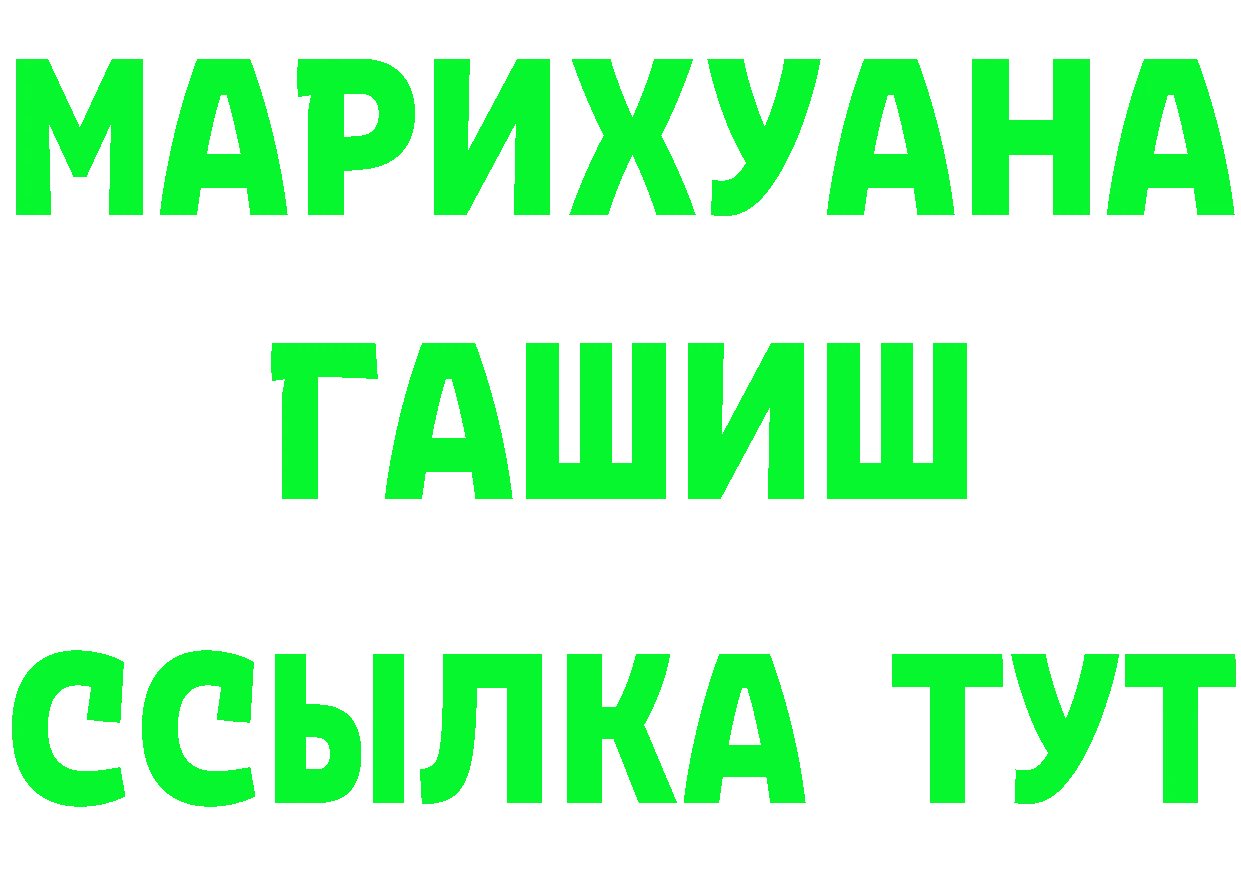 МАРИХУАНА
ГАШИШ
ССЫЛКА ТУТ